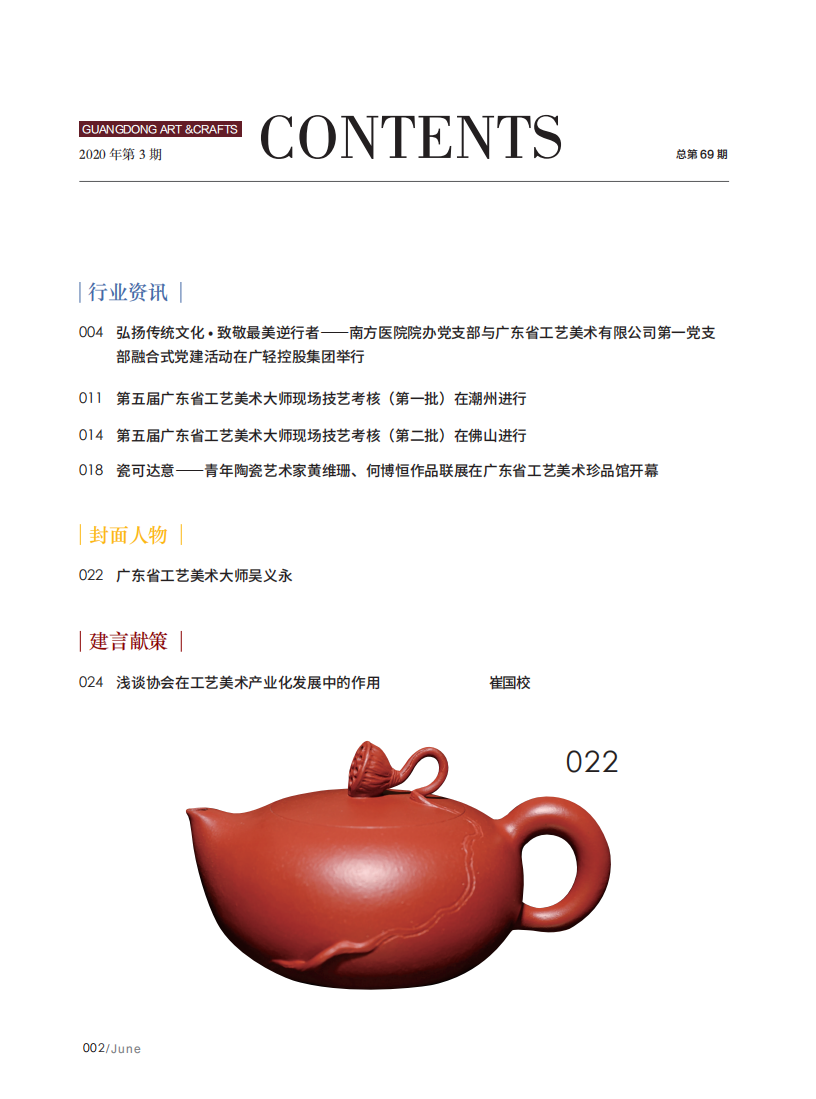 GUANGDONG ART &CRAFTS
2020 年第 3 期

CONTENTS

总第 69 期

| 行业资讯 |

004 弘扬传统文化 • 致敬最美逆行者——南方医院院办党支部与广东省工艺美术有限公司第一党支部融合式党建活动在广轻控股集团举行

011 第五届广东省工艺美术大师现场技艺考核（第一批）在潮州进行

014 第五届广东省工艺美术大师现场技艺考核（第二批）在佛山进行

018 瓷可达意——青年陶瓷艺术家黄维珊、何博恒作品联展在广东省工艺美术珍品馆开幕

| 封面人物 |

022 广东省工艺美术大师吴义永

| 建言献策 |

024 浅谈协会在工艺美术产业化发展中的作用 崔国校

022

002/June